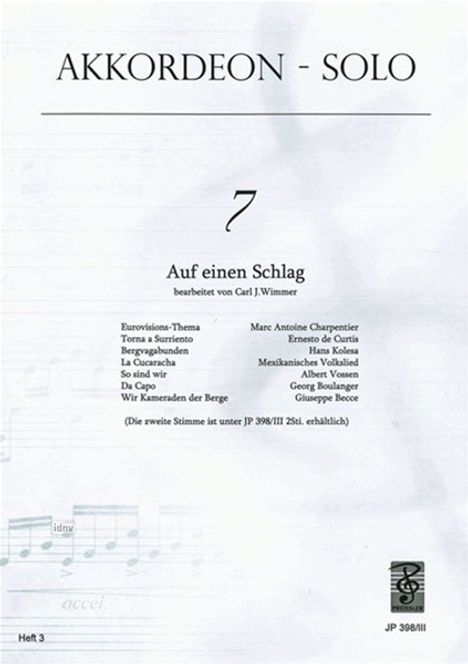 AKKORDEON - SOLO

7

Auf einen Schlag

bearbeitet von Carl J.Wimmer

| | |
|---|---|
| Eurovisions-Thema | Marc Antoine Charpentier |
| Torna a Surriento | Ernesto de Curtis |
| Bergvagabunden | Hans Kolesa |
| La Cucaracha | Mexikanisches Volkslied |
| So sind wir | Albert Vossen |
| Da Capo | Georg Boulanger |
| Wir Kameraden der Berge | Giuseppe Becce |

(Die zweite Stimme ist unter JP 398/III 2Sti. erhältlich)

idnv

accel.

PREISSLER

Heft 3

JP 398/III